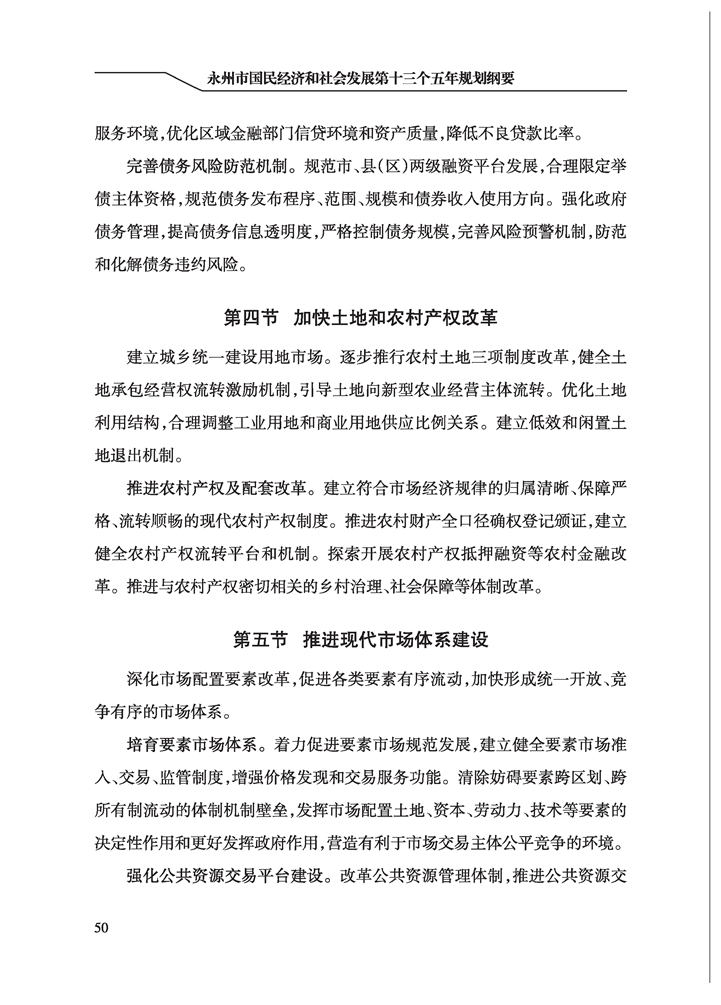 永州市国民经济和社会发展第十三个五年规划纲要

服务环境，优化区域金融部门信贷环境和资产质量，降低不良贷款比率。

完善债务风险防范机制。规范市、县(区)两级融资平台发展，合理限定举债主体资格，规范债务发布程序、范围、规模和债券收入使用方向。强化政府债务管理，提高债务信息透明度，严格控制债务规模，完善风险预警机制，防范和化解债务违约风险。

第四节 加快土地和农村产权改革

建立城乡统一建设用地市场。逐步推行农村土地三项制度改革，健全土地承包经营权流转激励机制，引导土地向新型农业经营主体流转。优化土地利用结构，合理调整工业用地和商业用地供应比例关系。建立低效和闲置土地退出机制。

推进农村产权及配套改革。建立符合市场经济规律的归属清晰、保障严格、流转顺畅的现代农村产权制度。推进农村财产全口径确权登记颁证，建立健全农村产权流转平台和机制。探索开展农村产权抵押融资等农村金融改革。推进与农村产权密切相关的乡村治理、社会保障等体制改革。

第五节 推进现代市场体系建设

深化市场配置要素改革，促进各类要素有序流动，加快形成统一开放、竞争有序的市场体系。

培育要素市场体系。着力促进要素市场规范发展，建立健全要素市场准入、交易、监管制度，增强价格发现和交易服务功能。清除妨碍要素跨区划、跨所有制流动的体制机制壁垒，发挥市场配置土地、资本、劳动力、技术等要素的决定性作用和更好发挥政府作用，营造有利于市场交易主体公平竞争的环境。

强化公共资源交易平台建设。改革公共资源管理体制，推进公共资源交

50